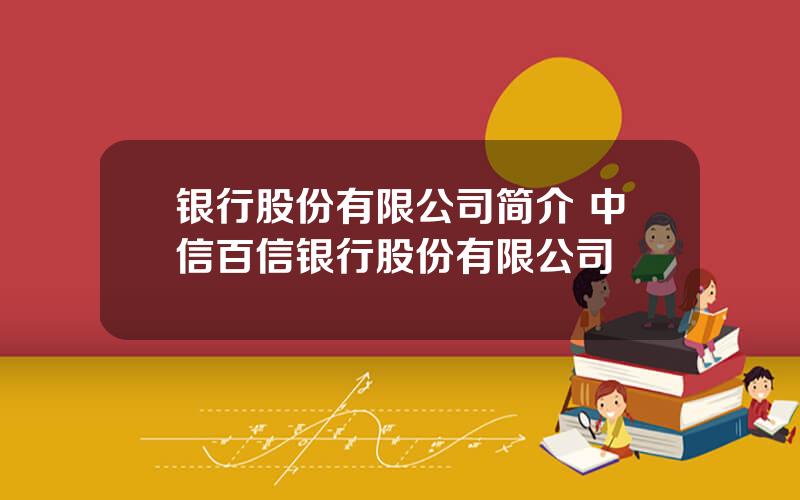 银行股份有限公司简介 中信百信银行股份有限公司